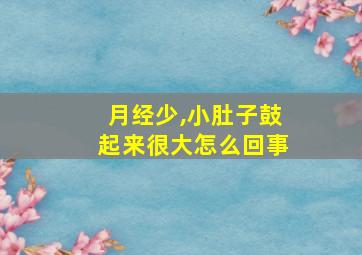 月经少,小肚子鼓起来很大怎么回事